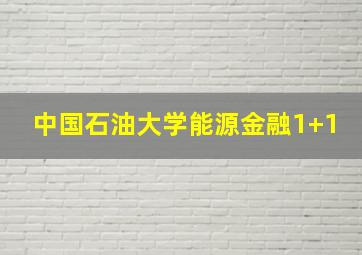 中国石油大学能源金融1+1